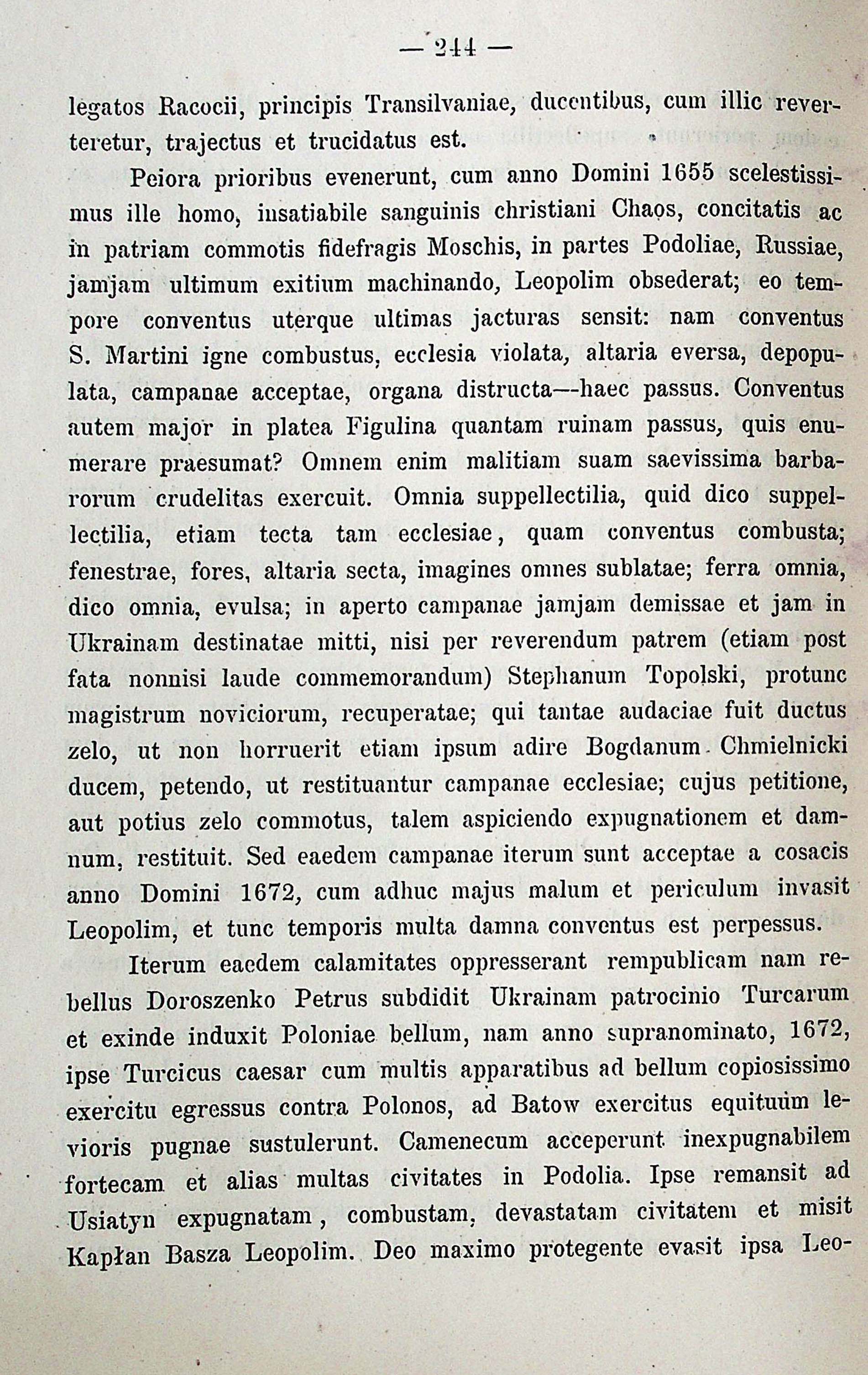 — 244 —

legatos Racocii, principis Transilvaniae, ducentibus, cum illic reverteretur, trajectus et trucidatus est.

Peiora prioribus evenerunt, cum anno Domini 1655 scelestissimus ille homo, insatiabile sanguinis christiani Chaos, concitatis ac in patriam commotis fidefragis Moschis, in partes Podoliae, Russiae, jamjam ultimum exitium machinando, Leopolim obsederat; eo tempore conventus uterque ultimas jacturas sensit: nam conventus S. Martini igne combustus, ecclesia violata, altaria eversa, depopulata, campanae acceptae, organa distructa—haec passus. Conventus autem major in platea Figulina quantam ruinam passus, quis enumerare praesumat? Omnem enim malitiam suam saevissima barbarorum crudelitas exercuit. Omnia suppellectilia, quid dico suppellectilia, etiam tecta tam ecclesiae, quam conventus combusta; fenestrae, fores, altaria secta, imagines omnes sublatae; ferra omnia, dico omnia, evulsa; in aperto campanae jamjam demissae et jam in Ukrainam destinatae mitti, nisi per reverendum patrem (etiam post fata nonnisi laude commemorandum) Stephanum Topolski, protunc magistrum noviciorum, recuperatae; qui tantae audaciae fuit ductus zelo, ut non horruerit etiam ipsum adire Bogdanum Chmielnicki ducem, petendo, ut restituantur campanae ecclesiae; cujus petitione, aut potius zelo commotus, talem aspiciendo expugnationem et damnum, restituit. Sed eaedem campanae iterum sunt acceptae a cosacis anno Domini 1672, cum adhuc majus malum et periculum invasit Leopolim, et tunc temporis multa damna conventus est perpessus.

Iterum eaedem calamitates oppresserant rempublicam nam rebellus Doroszenko Petrus subdidit Ukrainam patrocinio Turcarum et exinde induxit Poloniae bellum, nam anno supranominato, 1672, ipse Turcicus caesar cum multis apparatibus ad bellum copiosissimo exercitu egressus contra Polonos, ad Batow exercitus equituum levioris pugnae sustulerunt. Camenecum acceperunt inexpugnabilem fortecam et alias multas civitates in Podolia. Ipse remansit ad Usiatyn expugnatam, combustam, devastatam civitatem et misit Kapłan Basza Leopolim. Deo maximo protegente evasit ipsa Leo-